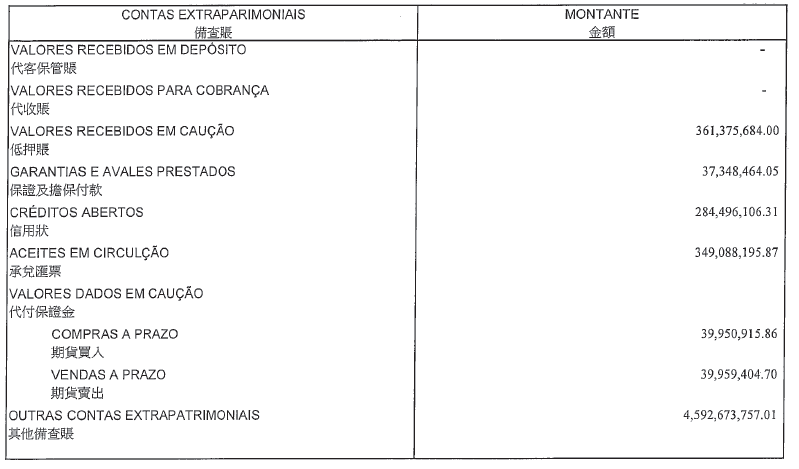 | CONTAS EXTRAPARIMONIAIS 備查賬 | MONTANTE 金額 |
|---|---|
| VALORES RECEBIDOS EM DEPÓSITO 代客保管賬 | - |
| VALORES RECEBIDOS PARA COBRANÇA 代收賬 | - |
| VALORES RECEBIDOS EM CAUÇÃO 低押賬 | 361,375,684.00 |
| GARANTIAS E AVALES PRESTADOS 保證及擔保付款 | 37,348,464.05 |
| CRÉDITOS ABERTOS 信用狀 | 284,496,106.31 |
| ACEITES EM CIRCULÇÃO 承兌匯票 | 349,088,195.87 |
| VALORES DADOS EM CAUÇÃO 代付保證金 | |
| COMPRAS A PRAZO 期貨買入 | 39,950,915.86 |
| VENDAS A PRAZO 期貨賣出 | 39,959,404.70 |
| OUTRAS CONTAS EXTRAPATRIMONIAIS 其他備查賬 | 4,592,673,757.01 |